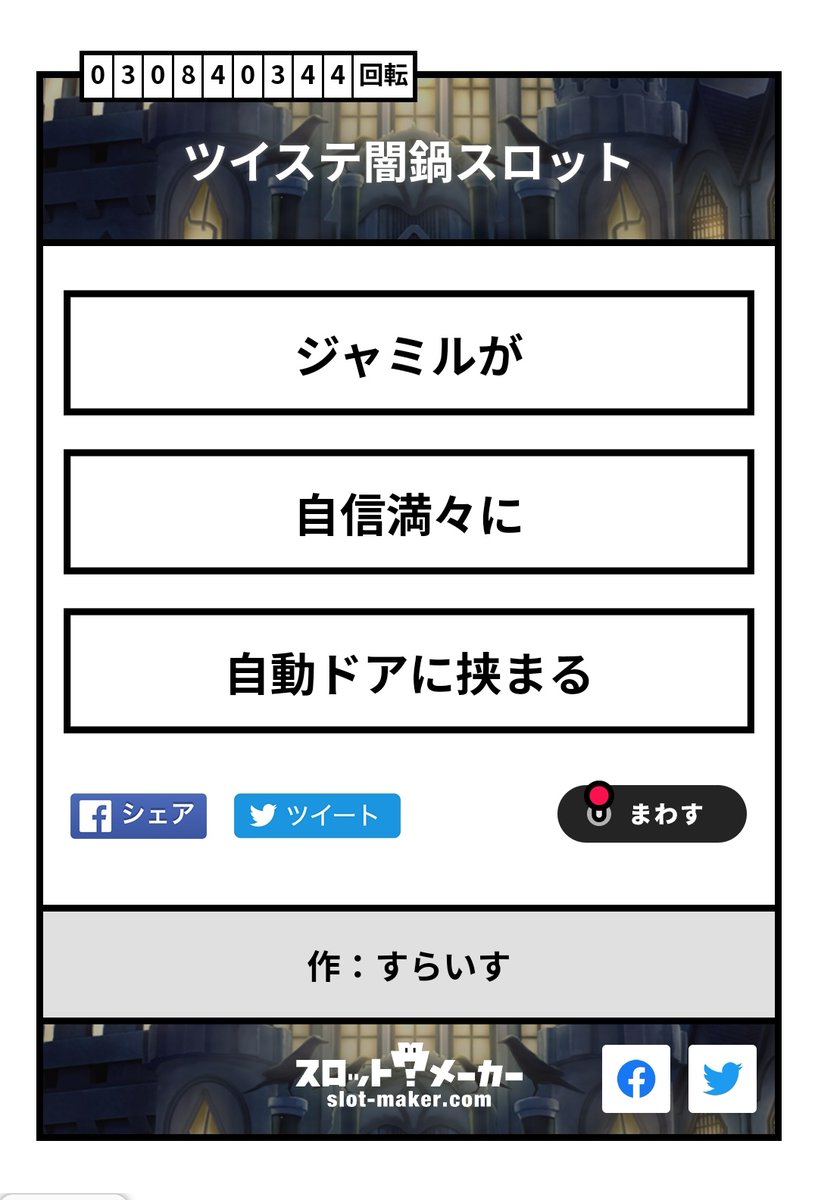 030840344回転

ツイステ闇鍋スロット

ジャミルが

自信満々に

自動ドアに挟まる

シェア

ツイート

まわす

作：すらいす

スロットメーカー
slot-maker.com